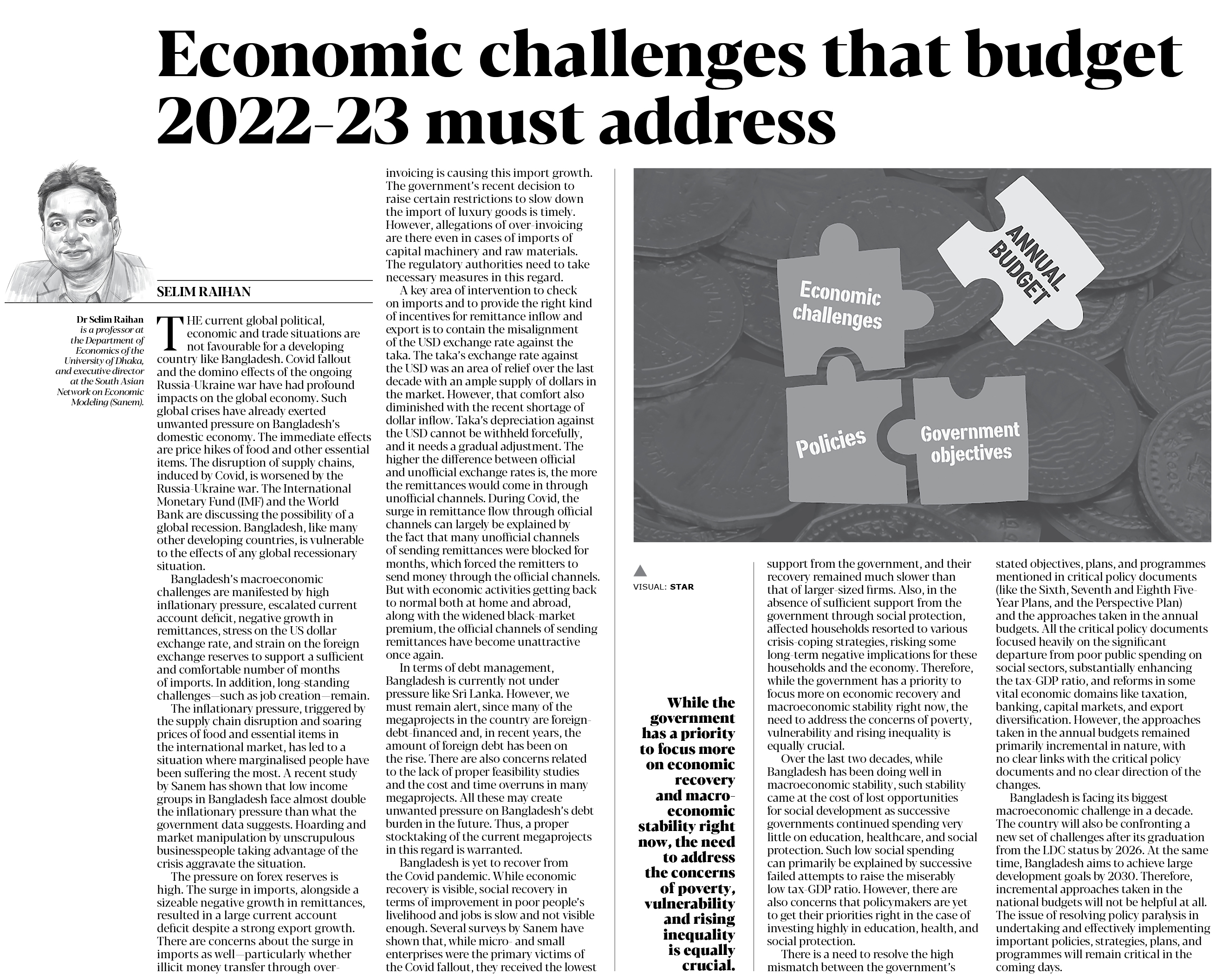 Economic challenges that budget 2022-23 must address

SELIM RAIHAN

Dr Selim Raihan is a professor at the Department of Economics of the University of Dhaka, and executive director at the South Asian Network on Economic Modeling (Sanem).

THE current global political, economic and trade situations are not favourable for a developing country like Bangladesh. Covid fallout and the domino effects of the ongoing Russia-Ukraine war have had profound impacts on the global economy. Such global crises have already exerted unwanted pressure on Bangladesh's domestic economy. The immediate effects are price hikes of food and other essential items. The disruption of supply chains, induced by Covid, is worsened by the Russia-Ukraine war. The International Monetary Fund (IMF) and the World Bank are discussing the possibility of a global recession. Bangladesh, like many other developing countries, is vulnerable to the effects of any global recessionary situation.

Bangladesh's macroeconomic challenges are manifested by high inflationary pressure, escalated current account deficit, negative growth in remittances, stress on the US dollar exchange rate, and strain on the foreign exchange reserves to support a sufficient and comfortable number of months of imports. In addition, long-standing challenges—such as job creation—remain.

The inflationary pressure, triggered by the supply chain disruption and soaring prices of food and essential items in the international market, has led to a situation where marginalised people have been suffering the most. A recent study by Sanem has shown that low income groups in Bangladesh face almost double the inflationary pressure than what the government data suggests. Hoarding and market manipulation by unscrupulous businesspeople taking advantage of the crisis aggravate the situation.

The pressure on forex reserves is high. The surge in imports, alongside a sizeable negative growth in remittances, resulted in a large current account deficit despite a strong export growth. There are concerns about the surge in imports as well—particularly whether illicit money transfer through over-invoicing is causing this import growth. The government's recent decision to raise certain restrictions to slow down the import of luxury goods is timely. However, allegations of over-invoicing are there even in cases of imports of capital machinery and raw materials. The regulatory authorities need to take necessary measures in this regard.

A key area of intervention to check on imports and to provide the right kind of incentives for remittance inflow and export is to contain the misalignment of the USD exchange rate against the taka. The taka's exchange rate against the USD was an area of relief over the last decade with an ample supply of dollars in the market. However, that comfort also diminished with the recent shortage of dollar inflow. Taka's depreciation against the USD cannot be withheld forcefully, and it needs a gradual adjustment. The higher the difference between official and unofficial exchange rates is, the more the remittances would come in through unofficial channels. During Covid, the surge in remittance flow through official channels can largely be explained by the fact that many unofficial channels of sending remittances were blocked for months, which forced the remitters to send money through the official channels. But with economic activities getting back to normal both at home and abroad, along with the widened black-market premium, the official channels of sending remittances have become unattractive once again.

In terms of debt management, Bangladesh is currently not under pressure like Sri Lanka. However, we must remain alert, since many of the megaprojects in the country are foreign-debt-financed and, in recent years, the amount of foreign debt has been on the rise. There are also concerns related to the lack of proper feasibility studies and the cost and time overruns in many megaprojects. All these may create unwanted pressure on Bangladesh's debt burden in the future. Thus, a proper stocktaking of the current megaprojects in this regard is warranted.

Bangladesh is yet to recover from the Covid pandemic. While economic recovery is visible, social recovery in terms of improvement in poor people's livelihood and jobs is slow and not visible enough. Several surveys by Sanem have shown that, while micro- and small enterprises were the primary victims of the Covid fallout, they received the lowest support from the government, and their recovery remained much slower than that of larger-sized firms. Also, in the absence of sufficient support from the government through social protection, affected households resorted to various crisis-coping strategies, risking some long-term negative implications for these households and the economy. Therefore, while the government has a priority to focus more on economic recovery and macroeconomic stability right now, the need to address the concerns of poverty, vulnerability and rising inequality is equally crucial.

Over the last two decades, while Bangladesh has been doing well in macroeconomic stability, such stability came at the cost of lost opportunities for social development as successive governments continued spending very little on education, healthcare, and social protection. Such low social spending can primarily be explained by successive failed attempts to raise the miserably low tax-GDP ratio. However, there are also concerns that policymakers are yet to get their priorities right in the case of investing highly in education, health, and social protection.

There is a need to resolve the high mismatch between the government's stated objectives, plans, and programmes mentioned in critical policy documents (like the Sixth, Seventh and Eighth Five-Year Plans, and the Perspective Plan) and the approaches taken in the annual budgets. All the critical policy documents focused heavily on the significant departure from poor public spending on social sectors, substantially enhancing the tax-GDP ratio, and reforms in some vital economic domains like taxation, banking, capital markets, and export diversification. However, the approaches taken in the annual budgets remained primarily incremental in nature, with no clear links with the critical policy documents and no clear direction of the changes.

Bangladesh is facing its biggest macroeconomic challenge in a decade. The country will also be confronting a new set of challenges after its graduation from the LDC status by 2026. At the same time, Bangladesh aims to achieve large development goals by 2030. Therefore, incremental approaches taken in the national budgets will not be helpful at all. The issue of resolving policy paralysis in undertaking and effectively implementing important policies, strategies, plans, and programmes will remain critical in the coming days.

ANNUAL BUDGET
Economic challenges
Policies
Government objectives

VISUAL: STAR

While the government has a priority to focus more on economic recovery and macro-economic stability right now, the need to address the concerns of poverty, vulnerability and rising inequality is equally crucial.